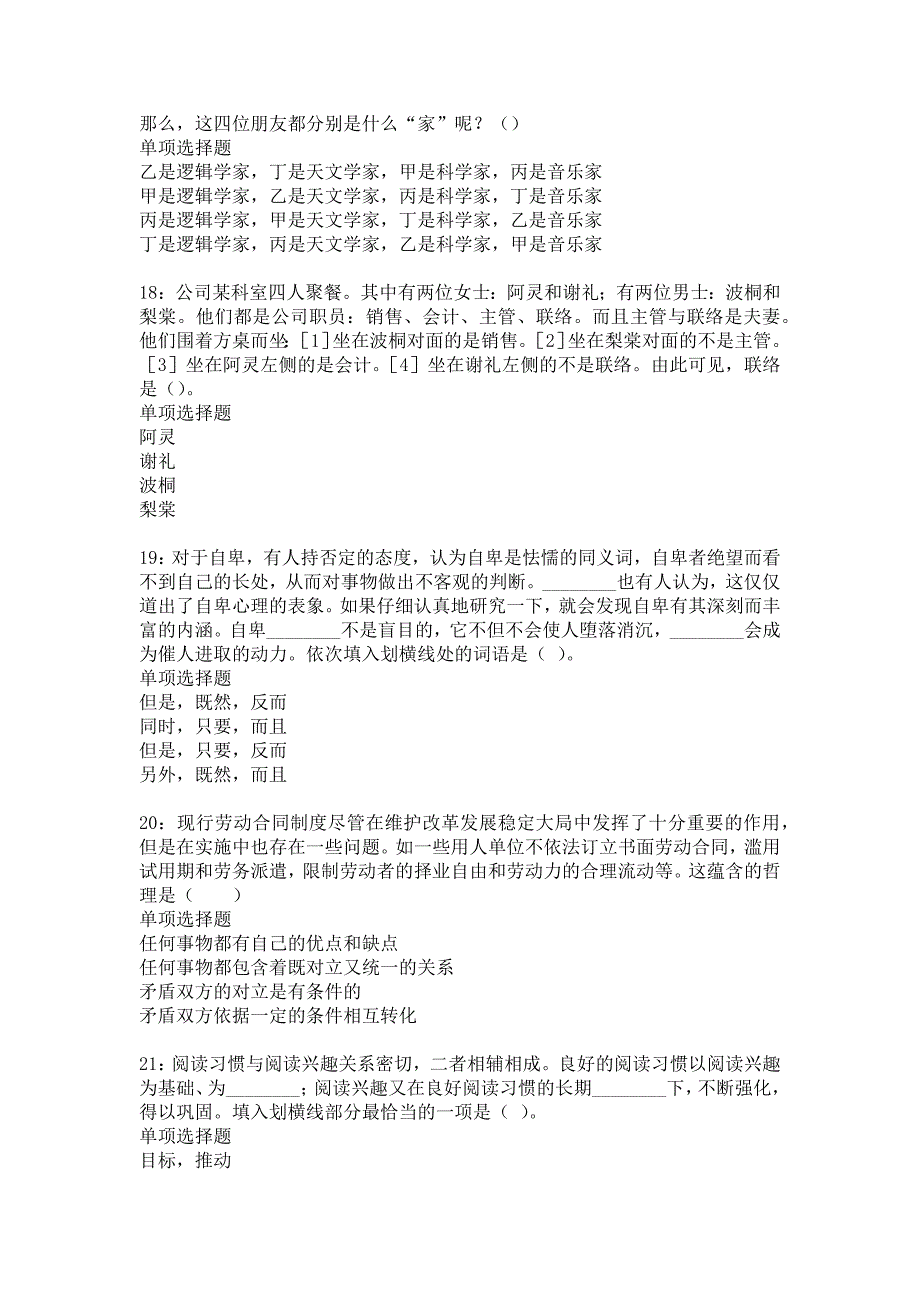 那么，这四位朋友都分别是什么“家”呢？（）
单项选择题
乙是逻辑学家，丁是天文学家，甲是科学家，丙是音乐家
甲是逻辑学家，乙是天文学家，丙是科学家，丁是音乐家
丙是逻辑学家，甲是天文学家，丁是科学家，乙是音乐家
丁是逻辑学家，丙是天文学家，乙是科学家，甲是音乐家

18：公司某科室四人聚餐。其中有两位女士：阿灵和谢礼；有两位男士：波桐和梨棠。他们都是公司职员：销售、会计、主管、联络。而且主管与联络是夫妻。他们围着方桌而坐［1]坐在波桐对面的是销售。[2]坐在梨棠对面的不是主管。［3］坐在阿灵左侧的是会计。[4］坐在谢礼左侧的不是联络。由此可见，联络是（）。
单项选择题
阿灵
谢礼
波桐
梨棠

19：对于自卑，有人持否定的态度，认为自卑是怯懦的同义词，自卑者绝望而看不到自己的长处，从而对事物做出不客观的判断。________也有人认为，这仅仅道出了自卑心理的表象。如果仔细认真地研究一下，就会发现自卑有其深刻而丰富的内涵。自卑________不是盲目的，它不但不会使人堕落消沉，________会成为催人进取的动力。依次填入划横线处的词语是（ ）。
单项选择题
但是，既然，反而
同时，只要，而且
但是，只要，反而
另外，既然，而且

20：现行劳动合同制度尽管在维护改革发展稳定大局中发挥了十分重要的作用，但是在实施中也存在一些问题。如一些用人单位不依法订立书面劳动合同，滥用试用期和劳务派遣，限制劳动者的择业自由和劳动力的合理流动等。这蕴含的哲理是（　　）
单项选择题
任何事物都有自己的优点和缺点
任何事物都包含着既对立又统一的关系
矛盾双方的对立是有条件的
矛盾双方依据一定的条件相互转化

21：阅读习惯与阅读兴趣关系密切，二者相辅相成。良好的阅读习惯以阅读兴趣为基础、为________；阅读兴趣又在良好阅读习惯的长期________下，不断强化，得以巩固。填入划横线部分最恰当的一项是（ ）。
单项选择题
目标，推动